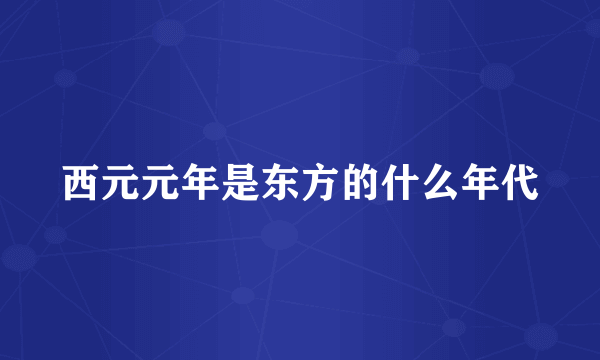 西元元年是东方的什么年代